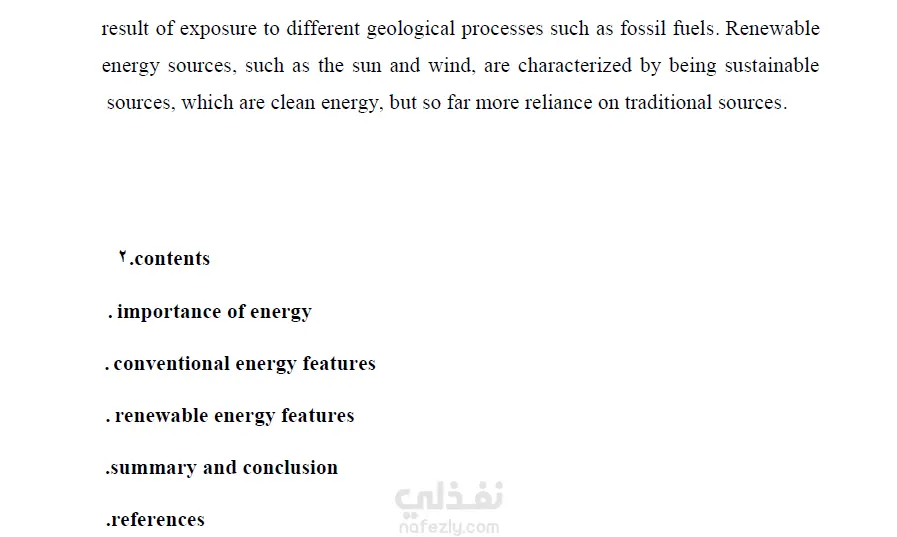 result of exposure to different geological processes such as fossil fuels. Renewable energy sources, such as the sun and wind, are characterized by being sustainable sources, which are clean energy, but so far more reliance on traditional sources.

٢.contents

. importance of energy

. conventional energy features

. renewable energy features

.summary and conclusion

.references

نفذلي
nafezly.com